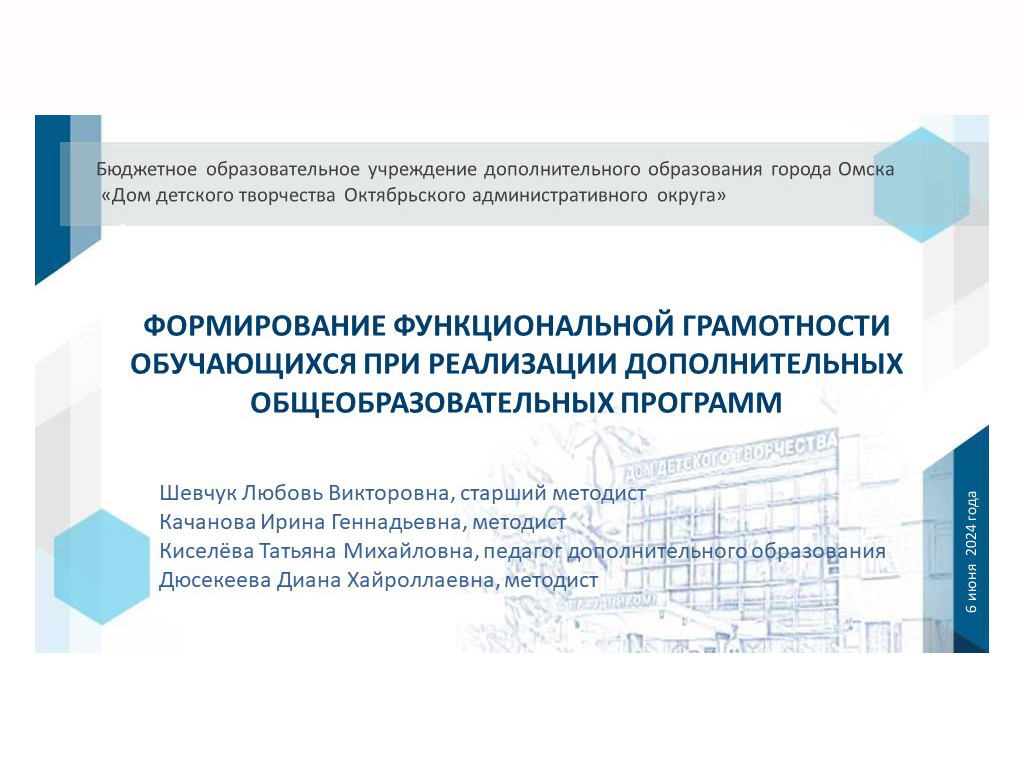 Бюджетное образовательное учреждение дополнительного образования города Омска «Дом детского творчества Октябрьского административного округа»

ФОРМИРОВАНИЕ ФУНКЦИОНАЛЬНОЙ ГРАМОТНОСТИ ОБУЧАЮЩИХСЯ ПРИ РЕАЛИЗАЦИИ ДОПОЛНИТЕЛЬНЫХ ОБЩЕОБРАЗОВАТЕЛЬНЫХ ПРОГРАММ

ДОМ ДЕТСКОГО ТВОРЧЕСТВА

Шевчук Любовь Викторовна, старший методист
Качанова Ирина Геннадьевна, методист
Киселёва Татьяна Михайловна, педагог дополнительного образования
Дюсекеева Диана Хайроллаевна, методист

6 июня 2024 года